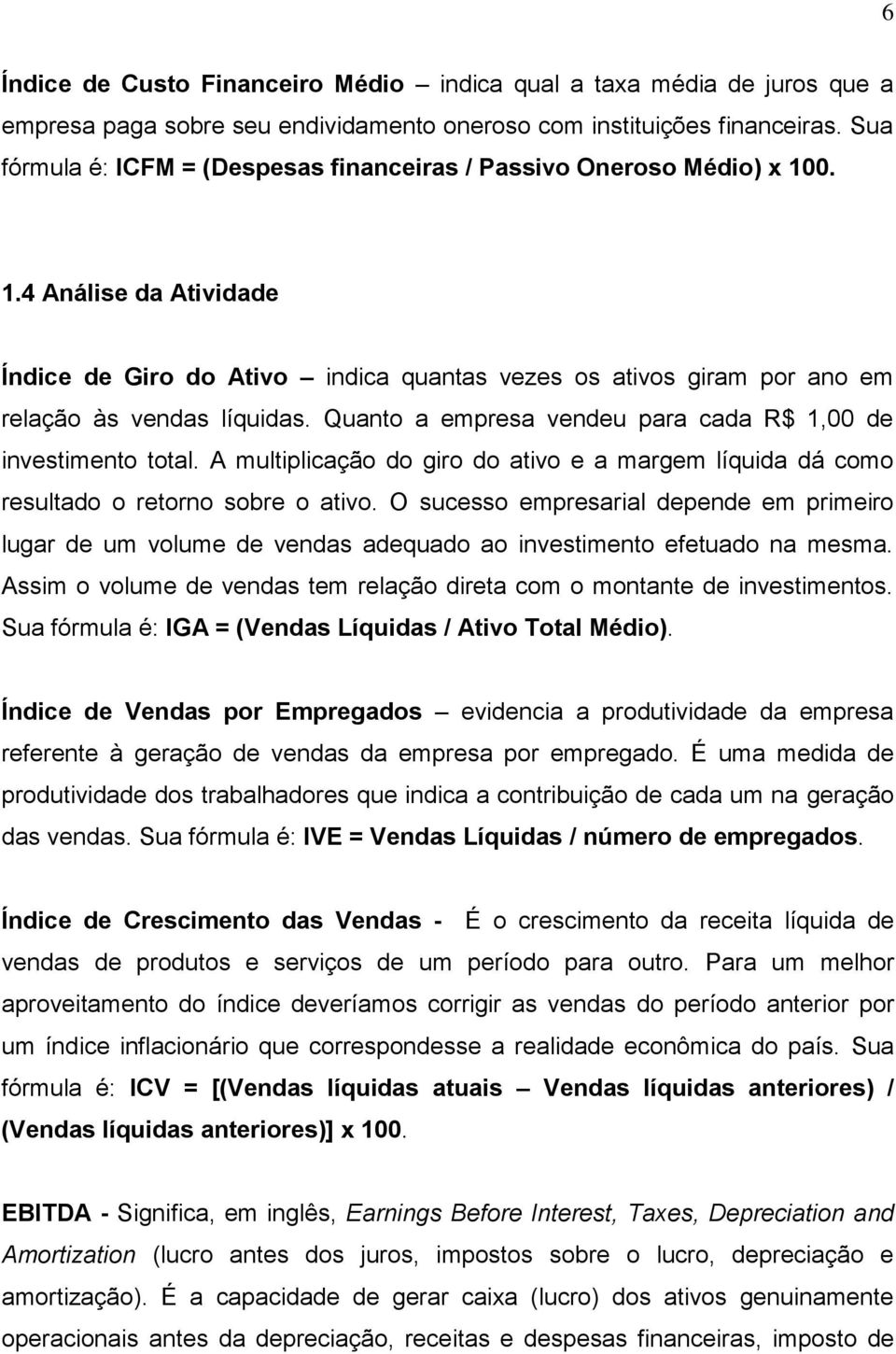 6

Índice de Custo Financeiro Médio – indica qual a taxa média de juros que a empresa paga sobre seu endividamento oneroso com instituições financeiras. Sua fórmula é: ICFM = (Despesas financeiras / Passivo Oneroso Médio) x 100.

1.4 Análise da Atividade

Índice de Giro do Ativo – indica quantas vezes os ativos giram por ano em relação às vendas líquidas. Quanto a empresa vendeu para cada R$ 1,00 de investimento total. A multiplicação do giro do ativo e a margem líquida dá como resultado o retorno sobre o ativo. O sucesso empresarial depende em primeiro lugar de um volume de vendas adequado ao investimento efetuado na mesma. Assim o volume de vendas tem relação direta com o montante de investimentos. Sua fórmula é: IGA = (Vendas Líquidas / Ativo Total Médio).

Índice de Vendas por Empregados – evidencia a produtividade da empresa referente à geração de vendas da empresa por empregado. É uma medida de produtividade dos trabalhadores que indica a contribuição de cada um na geração das vendas. Sua fórmula é: IVE = Vendas Líquidas / número de empregados.

Índice de Crescimento das Vendas - É o crescimento da receita líquida de vendas de produtos e serviços de um período para outro. Para um melhor aproveitamento do índice deveríamos corrigir as vendas do período anterior por um índice inflacionário que correspondesse a realidade econômica do país. Sua fórmula é: ICV = [(Vendas líquidas atuais – Vendas líquidas anteriores) / (Vendas líquidas anteriores)] x 100.

EBITDA - Significa, em inglês, Earnings Before Interest, Taxes, Depreciation and Amortization (lucro antes dos juros, impostos sobre o lucro, depreciação e amortização). É a capacidade de gerar caixa (lucro) dos ativos genuinamente operacionais antes da depreciação, receitas e despesas financeiras, imposto de